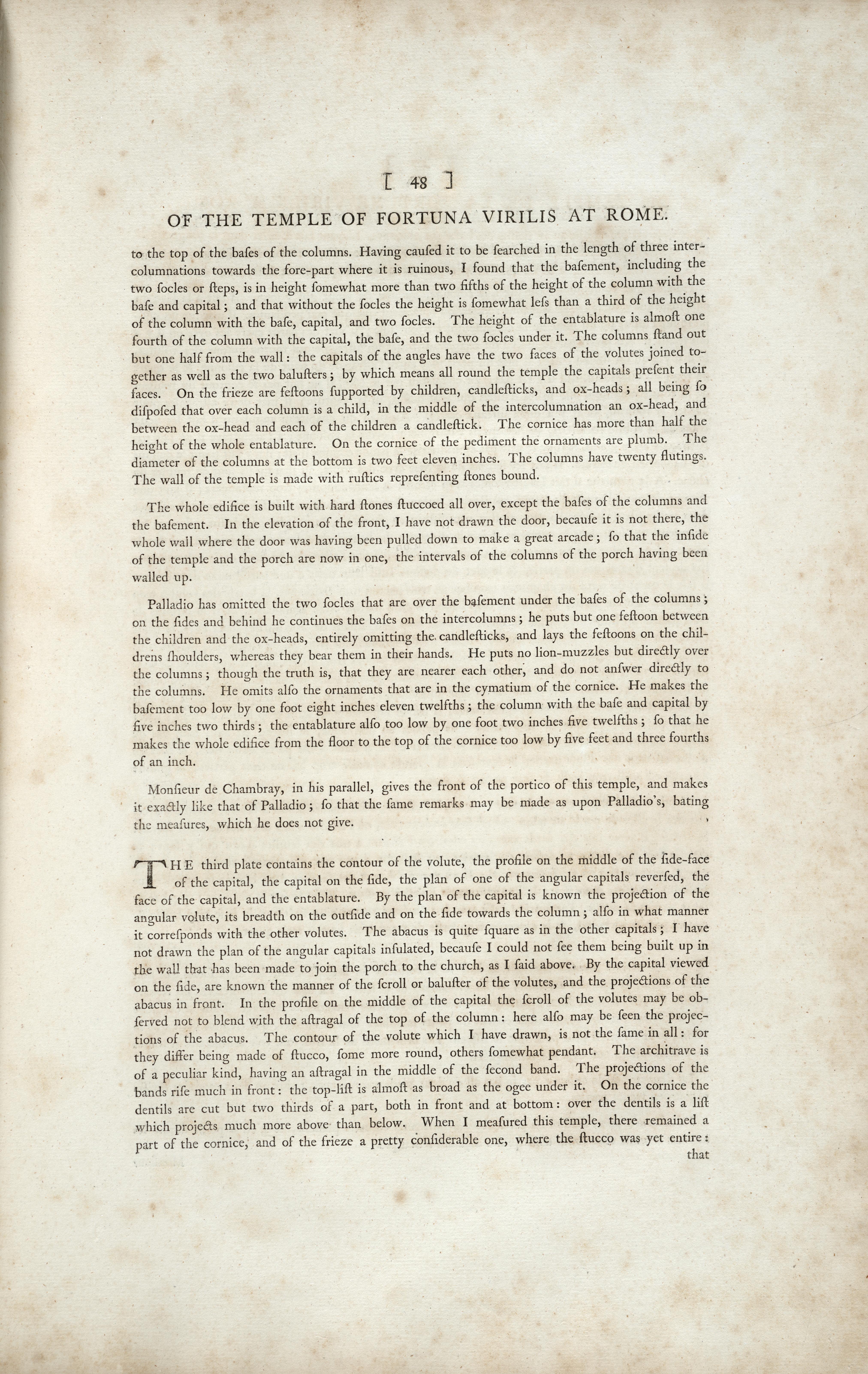 [ 48 ]

OF THE TEMPLE OF FORTUNA VIRILIS AT ROME.

to the top of the baſes of the columns. Having cauſed it to be ſearched in the length of three intercolumnations towards the fore-part where it is ruinous, I found that the baſement, including the two ſocles or ſteps, is in height ſomewhat more than two fifths of the height of the column with the baſe and capital; and that without the ſocles the height is ſomewhat leſs than a third of the height of the column with the baſe, capital, and two ſocles. The height of the entablature is almoſt one fourth of the column with the capital, the baſe, and the two ſocles under it. The columns ſtand out but one half from the wall: the capitals of the angles have the two faces of the volutes joined together as well as the two baluſters; by which means all round the temple the capitals preſent their faces. On the frieze are feſtoons ſupported by children, candleſticks, and ox-heads; all being ſo diſpoſed that over each column is a child, in the middle of the intercolumnation an ox-head, and between the ox-head and each of the children a candleſtick. The cornice has more than half the height of the whole entablature. On the cornice of the pediment the ornaments are plumb. The diameter of the columns at the bottom is two feet eleven inches. The columns have twenty flutings. The wall of the temple is made with ruſtics repreſenting ſtones bound.

The whole edifice is built with hard ſtones ſtuccoed all over, except the baſes of the columns and the baſement. In the elevation of the front, I have not drawn the door, becauſe it is not there, the whole wall where the door was having been pulled down to make a great arcade; ſo that the inſide of the temple and the porch are now in one, the intervals of the columns of the porch having been walled up.

Palladio has omitted the two ſocles that are over the baſement under the baſes of the columns; on the ſides and behind he continues the baſes on the intercolumns; he puts but one feſtoon between the children and the ox-heads, entirely omitting the candleſticks, and lays the feſtoons on the childrens ſhoulders, whereas they bear them in their hands. He puts no lion-muzzles but directly over the columns; though the truth is, that they are nearer each other, and do not anſwer directly to the columns. He omits alſo the ornaments that are in the cymatium of the cornice. He makes the baſement too low by one foot eight inches eleven twelfths; the column with the baſe and capital by five inches two thirds; the entablature alſo too low by one foot two inches five twelfths; ſo that he makes the whole edifice from the floor to the top of the cornice too low by five feet and three fourths of an inch.

Monſieur de Chambray, in his parallel, gives the front of the portico of this temple, and makes it exactly like that of Palladio; ſo that the ſame remarks may be made as upon Palladio's, bating the meaſures, which he does not give.

THE third plate contains the contour of the volute, the profile on the middle of the ſide-face of the capital, the capital on the ſide, the plan of one of the angular capitals reverſed, the face of the capital, and the entablature. By the plan of the capital is known the projection of the angular volute, its breadth on the outſide and on the ſide towards the column; alſo in what manner it correſponds with the other volutes. The abacus is quite ſquare as in the other capitals; I have not drawn the plan of the angular capitals inſulated, becauſe I could not ſee them being built up in the wall that has been made to join the porch to the church, as I ſaid above. By the capital viewed on the ſide, are known the manner of the ſcroll or baluſter of the volutes, and the projections of the abacus in front. In the profile on the middle of the capital the ſcroll of the volutes may be obſerved not to blend with the aſtragal of the top of the column: here alſo may be ſeen the projections of the abacus. The contour of the volute which I have drawn, is not the ſame in all: for they differ being made of ſtucco, ſome more round, others ſomewhat pendant. The architrave is of a peculiar kind, having an aſtragal in the middle of the ſecond band. The projections of the bands riſe much in front: the top-liſt is almoſt as broad as the ogee under it. On the cornice the dentils are cut but two thirds of a part, both in front and at bottom: over the dentils is a liſt which projects much more above than below. When I meaſured this temple, there remained a part of the cornice, and of the frieze a pretty conſiderable one, where the ſtucco was yet entire:
that